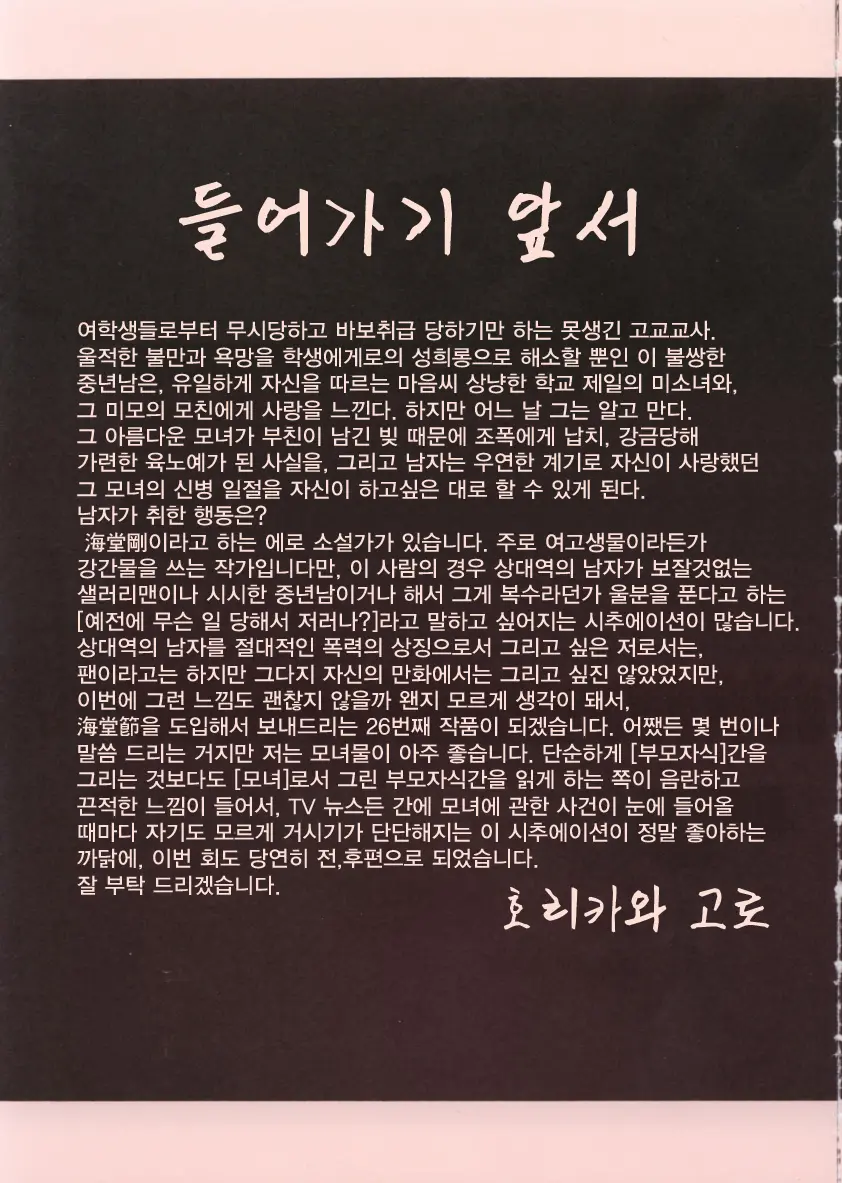 들어가기 앞서

여학생들로부터 무시당하고 바보취급 당하기만 하는 못생긴 고교교사. 울적한 불만과 욕망을 학생에게로의 성희롱으로 해소할 뿐인 이 불쌍한 중년남은, 유일하게 자신을 따르는 마음씨 상냥한 학교 제일의 미소녀와, 그 미모의 모친에게 사랑을 느낀다. 하지만 어느 날 그는 알고 만다. 그 아름다운 모녀가 부친이 남긴 빚 때문에 조폭에게 납치, 강금당해 가련한 육노예가 된 사실을, 그리고 남자는 우연한 계기로 자신이 사랑했던 그 모녀의 신병 일절을 자신이 하고싶은 대로 할 수 있게 된다. 남자가 취한 행동은?
海堂剛이라고 하는 에로 소설가가 있습니다. 주로 여고생물이라든가 강간물을 쓰는 작가입니다만, 이 사람의 경우 상대역의 남자가 보잘것없는 샐러리맨이나 시시한 중년남이거나 해서 그게 복수라던가 울분을 푼다고 하는 [예전에 무슨 일 당해서 저러나?]라고 말하고 싶어지는 시추에이션이 많습니다. 상대역의 남자를 절대적인 폭력의 상징으로서 그리고 싶은 저로서는, 팬이라고는 하지만 그다지 자신의 만화에서는 그리고 싶진 않았었지만, 이번에 그런 느낌도 괜찮지 않을까 왠지 모르게 생각이 돼서, 海堂節을 도입해서 보내드리는 26번째 작품이 되겠습니다. 어쨌든 몇 번이나 말씀 드리는 거지만 저는 모녀물이 아주 좋습니다. 단순하게 [부모자식]간을 그리는 것보다도 [모녀]로서 그린 부모자식간을 읽게 하는 쪽이 음란하고 끈적한 느낌이 들어서, TV 뉴스든 간에 모녀에 관한 사건이 눈에 들어올 때마다 자기도 모르게 거시기가 단단해지는 이 시추에이션이 정말 좋아하는 까닭에, 이번 회도 당연히 전,후편으로 되었습니다.
잘 부탁 드리겠습니다.

호리카와 고로